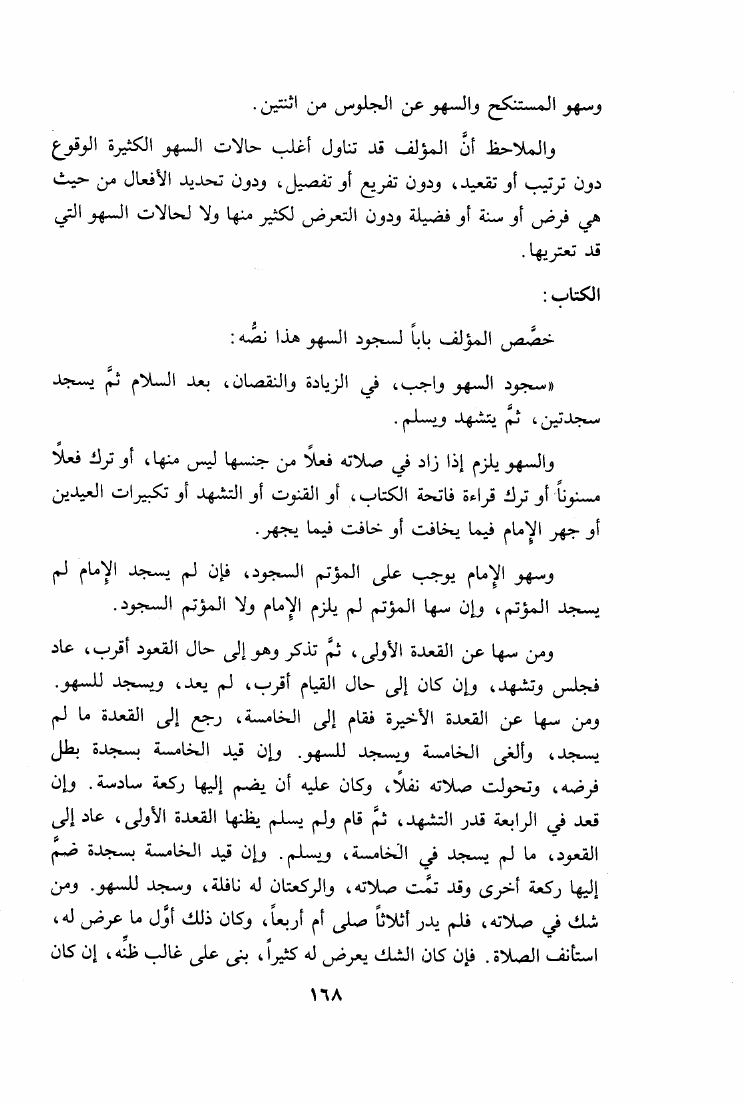 وسهو المستنكح والسهو عن الجلوس من اثنتين.

والملاحظ أنَّ المؤلف قد تناول أغلب حالات السهو الكثيرة الوقوع دون ترتيب أو تقعيد، ودون تفريع أو تفصيل، ودون تحديد الأفعال من حيث هي فرض أو سنة أو فضيلة ودون التعرض لكثير منها ولا لحالات السهو التي قد تعتريها.

الكتاب:

خصَّص المؤلف باباً لسجود السهو هذا نصُّه:

«سجود السهو واجب، في الزيادة والنقصان، بعد السلام ثمَّ يسجد سجدتين، ثمَّ يتشهد ويسلم.

والسهو يلزم إذا زاد في صلاته فعلاً من جنسها ليس منها، أو ترك فعلاً مسنوناً أو ترك قراءة فاتحة الكتاب، أو القنوت أو التشهد أو تكبيرات العيدين أو جهر الإمام فيما يخافت أو خافت فيما يجهر.

وسهو الإمام يوجب على المؤتم السجود، فإن لم يسجد الإمام لم يسجد المؤتم، وإن سها المؤتم لم يلزم الإمام ولا المؤتم السجود.

ومن سها عن القعدة الأولى، ثمَّ تذكر وهو إلى حال القعود أقرب، عاد فجلس وتشهد، وإن كان إلى حال القيام أقرب، لم يعد، ويسجد للسهو. ومن سها عن القعدة الأخيرة فقام إلى الخامسة، رجع إلى القعدة ما لم يسجد، وألغى الخامسة ويسجد للسهو. وإن قيد الخامسة بسجدة بطل فرضه، وتحولت صلاته نفلاً، وكان عليه أن يضم إليها ركعة سادسة. وإن قعد في الرابعة قدر التشهد، ثمَّ قام ولم يسلم يظنها القعدة الأولى، عاد إلى القعود، ما لم يسجد في الخامسة، ويسلم. وإن قيد الخامسة بسجدة ضمَّ إليها ركعة أخرى وقد تمَّت صلاته، والركعتان له نافلة، وسجد للسهو. ومن شك في صلاته، فلم يدر أثلاثاً صلى أم أربعاً، وكان ذلك أوَّل ما عرض له، استأنف الصلاة. فإن كان الشك يعرض له كثيراً، بنى على غالب ظنِّه، إن كان

١٦٨